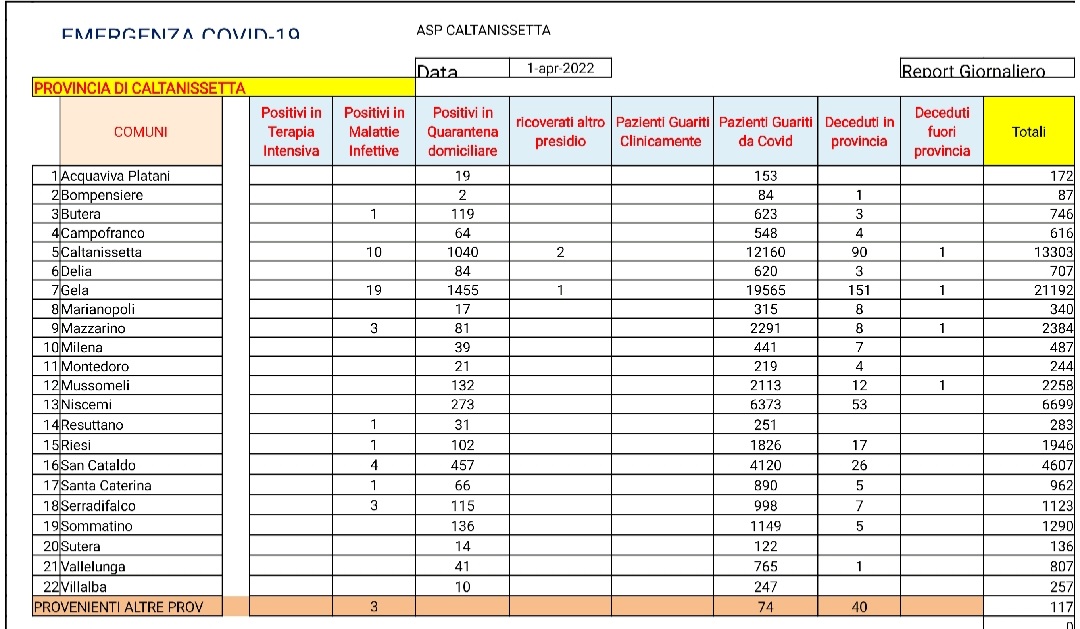 EMERGENZA COVID-19

ASP CALTANISSETTA

Data 1-apr-2022

Report Giornaliero

PROVINCIA DI CALTANISSETTA

| | COMUNI | | Positivi in Terapia Intensiva | Positivi in Malattie Infettive | Positivi in Quarantena domiciliare | ricoverati altro presidio | Pazienti Guariti Clinicamente | Pazienti Guariti da Covid | Deceduti in provincia | Deceduti fuori provincia | Totali |
|---|---|---|---|---|---|---|---|---|---|---|---|
| 1 | Acquaviva Platani | | | | 19 | | | 153 | | | 172 |
| 2 | Bompensiere | | | | 2 | | | 84 | 1 | | 87 |
| 3 | Butera | | | 1 | 119 | | | 623 | 3 | | 746 |
| 4 | Campofranco | | | | 64 | | | 548 | 4 | | 616 |
| 5 | Caltanissetta | | | 10 | 1040 | 2 | | 12160 | 90 | 1 | 13303 |
| 6 | Delia | | | | 84 | | | 620 | 3 | | 707 |
| 7 | Gela | | | 19 | 1455 | 1 | | 19565 | 151 | 1 | 21192 |
| 8 | Marianopoli | | | | 17 | | | 315 | 8 | | 340 |
| 9 | Mazzarino | | | 3 | 81 | | | 2291 | 8 | 1 | 2384 |
| 10 | Milena | | | | 39 | | | 441 | 7 | | 487 |
| 11 | Montedoro | | | | 21 | | | 219 | 4 | | 244 |
| 12 | Mussomeli | | | | 132 | | | 2113 | 12 | 1 | 2258 |
| 13 | Niscemi | | | | 273 | | | 6373 | 53 | | 6699 |
| 14 | Resuttano | | | 1 | 31 | | | 251 | | | 283 |
| 15 | Riesi | | | 1 | 102 | | | 1826 | 17 | | 1946 |
| 16 | San Cataldo | | | 4 | 457 | | | 4120 | 26 | | 4607 |
| 17 | Santa Caterina | | | 1 | 66 | | | 890 | 5 | | 962 |
| 18 | Serradifalco | | | 3 | 115 | | | 998 | 7 | | 1123 |
| 19 | Sommatino | | | | 136 | | | 1149 | 5 | | 1290 |
| 20 | Sutera | | | | 14 | | | 122 | | | 136 |
| 21 | Vallelunga | | | | 41 | | | 765 | 1 | | 807 |
| 22 | Villalba | | | | 10 | | | 247 | | | 257 |
| PROVENIENTI ALTRE PROV | | | | 3 | | | | 74 | 40 | | 117 |
| | | | | | | | | | | | 0 |